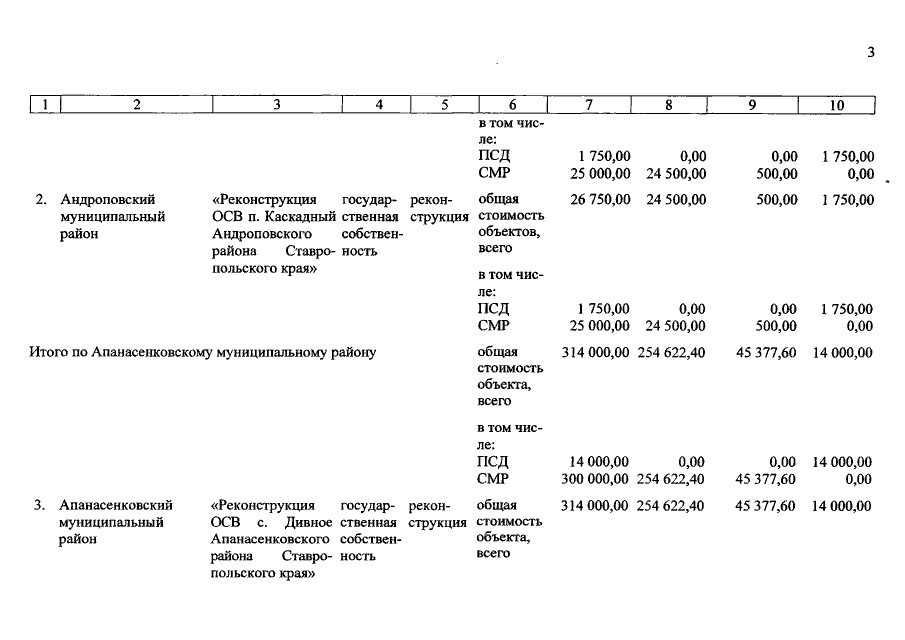 3

| 1 | 2 | 3 | 4 | 5 | 6 | 7 | 8 | 9 | 10 |
|---|---|---|---|---|---|---|---|---|---|
| | | | | | в том числе: | | | | |
| | | | | | ПСД | 1 750,00 | 0,00 | 0,00 | 1 750,00 |
| | | | | | СМР | 25 000,00 | 24 500,00 | 500,00 | 0,00 |
| 2. | Андроповский муниципальный район | «Реконструкция ОСВ п. Каскадный Андроповского района Ставропольского края» | государственная собственность | реконструкция | общая стоимость объектов, всего | 26 750,00 | 24 500,00 | 500,00 | 1 750,00 |
| | | | | | в том числе: | | | | |
| | | | | | ПСД | 1 750,00 | 0,00 | 0,00 | 1 750,00 |
| | | | | | СМР | 25 000,00 | 24 500,00 | 500,00 | 0,00 |
| Итого по Апанасенковскому муниципальному району | | | | | общая стоимость объекта, всего | 314 000,00 | 254 622,40 | 45 377,60 | 14 000,00 |
| | | | | | в том числе: | | | | |
| | | | | | ПСД | 14 000,00 | 0,00 | 0,00 | 14 000,00 |
| | | | | | СМР | 300 000,00 | 254 622,40 | 45 377,60 | 0,00 |
| 3. | Апанасенковский муниципальный район | «Реконструкция ОСВ с. Дивное Апанасенковского района Ставропольского края» | государственная собственность | реконструкция | общая стоимость объекта, всего | 314 000,00 | 254 622,40 | 45 377,60 | 14 000,00 |